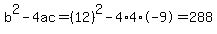 $b^2 - 4ac = (12)^2 - 4 \cdot 4 \cdot (-9) = 288$